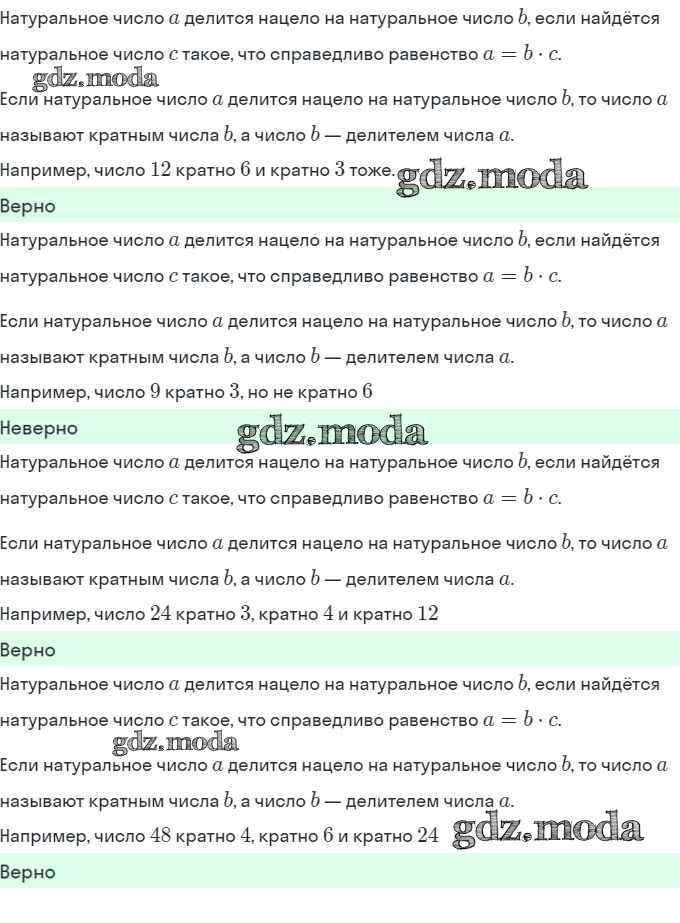 Натуральное число $a$ делится нацело на натуральное число $b$, если найдётся натуральное число $c$ такое, что справедливо равенство $a = b \cdot c$.

gdz.moda

Если натуральное число $a$ делится нацело на натуральное число $b$, то число $a$ называют кратным числа $b$, а число $b$ — делителем числа $a$.

Например, число $12$ кратно $6$ и кратно $3$ тоже. gdz.moda

Верно

Натуральное число $a$ делится нацело на натуральное число $b$, если найдётся натуральное число $c$ такое, что справедливо равенство $a = b \cdot c$.

Если натуральное число $a$ делится нацело на натуральное число $b$, то число $a$ называют кратным числа $b$, а число $b$ — делителем числа $a$.

Например, число $9$ кратно $3$, но не кратно $6$

Неверно gdz.moda

Натуральное число $a$ делится нацело на натуральное число $b$, если найдётся натуральное число $c$ такое, что справедливо равенство $a = b \cdot c$.

Если натуральное число $a$ делится нацело на натуральное число $b$, то число $a$ называют кратным числа $b$, а число $b$ — делителем числа $a$.

Например, число $24$ кратно $3$, кратно $4$ и кратно $12$

Верно

Натуральное число $a$ делится нацело на натуральное число $b$, если найдётся натуральное число $c$ такое, что справедливо равенство $a = b \cdot c$.

gdz.moda

Если натуральное число $a$ делится нацело на натуральное число $b$, то число $a$ называют кратным числа $b$, а число $b$ — делителем числа $a$.

Например, число $48$ кратно $4$, кратно $6$ и кратно $24$ gdz.moda

Верно